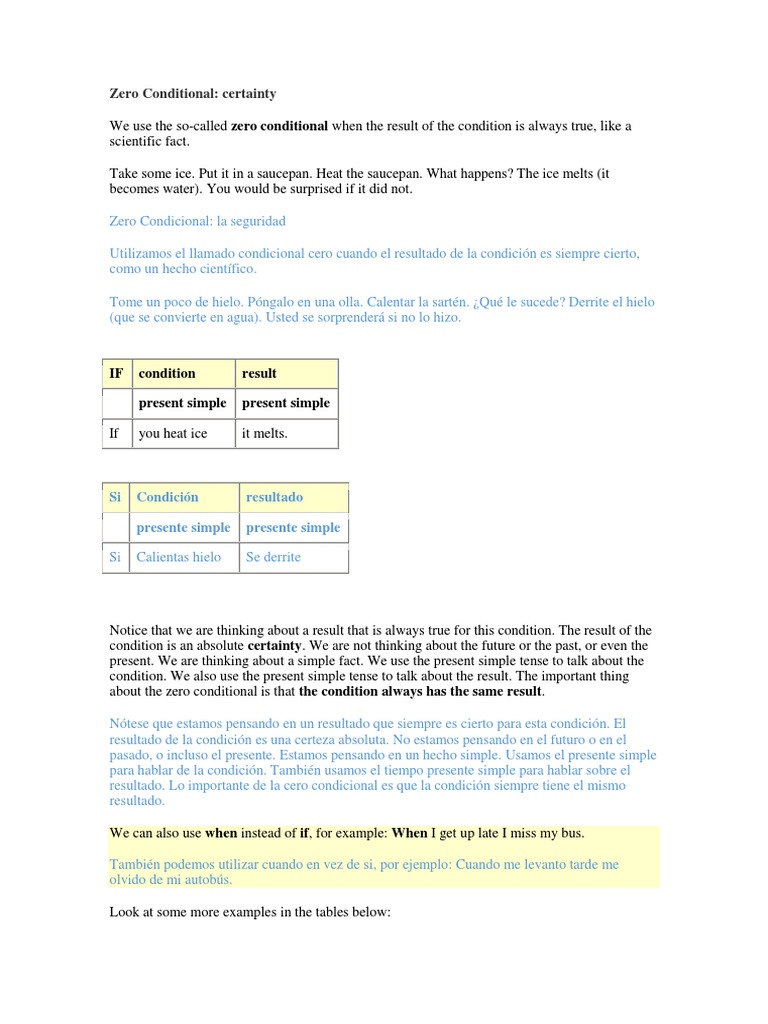 Zero Conditional: certainty

We use the so-called zero conditional when the result of the condition is always true, like a scientific fact.

Take some ice. Put it in a saucepan. Heat the saucepan. What happens? The ice melts (it becomes water). You would be surprised if it did not.

Zero Condicional: la seguridad

Utilizamos el llamado condicional cero cuando el resultado de la condición es siempre cierto, como un hecho científico.

Tome un poco de hielo. Póngalo en una olla. Calentar la sartén. ¿Qué le sucede? Derrite el hielo (que se convierte en agua). Usted se sorprenderá si no lo hizo.

| IF | condition | result |
|---|---|---|
| | present simple | present simple |
| If | you heat ice | it melts. |

| Si | Condición | resultado |
|---|---|---|
| | presente simple | presente simple |
| Si | Calientas hielo | Se derrite |

Notice that we are thinking about a result that is always true for this condition. The result of the condition is an absolute certainty. We are not thinking about the future or the past, or even the present. We are thinking about a simple fact. We use the present simple tense to talk about the condition. We also use the present simple tense to talk about the result. The important thing about the zero conditional is that the condition always has the same result.

Nótese que estamos pensando en un resultado que siempre es cierto para esta condición. El resultado de la condición es una certeza absoluta. No estamos pensando en el futuro o en el pasado, o incluso el presente. Estamos pensando en un hecho simple. Usamos el presente simple para hablar de la condición. También usamos el tiempo presente simple para hablar sobre el resultado. Lo importante de la cero condicional es que la condición siempre tiene el mismo resultado.

We can also use when instead of if, for example: When I get up late I miss my bus.

También podemos utilizar cuando en vez de si, por ejemplo: Cuando me levanto tarde me olvido de mi autobús.

Look at some more examples in the tables below: